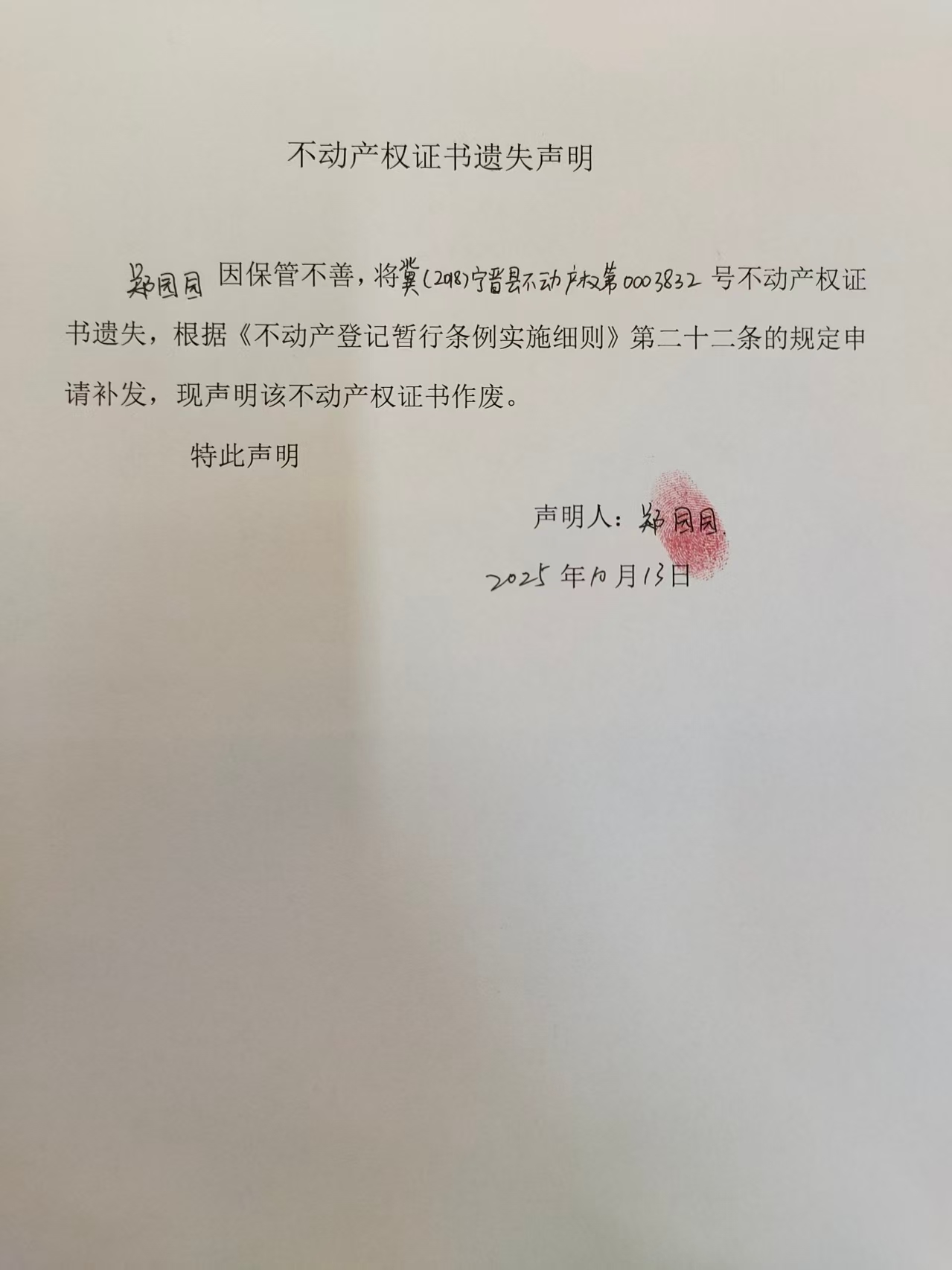 不动产权证书遗失声明

郑园园因保管不善，将冀(2018)宁晋县不动产权第0003832号不动产权证书遗失，根据《不动产登记暂行条例实施细则》第二十二条的规定申请补发，现声明该不动产权证书作废。

特此声明

声明人：郑园园

2025年10月13日